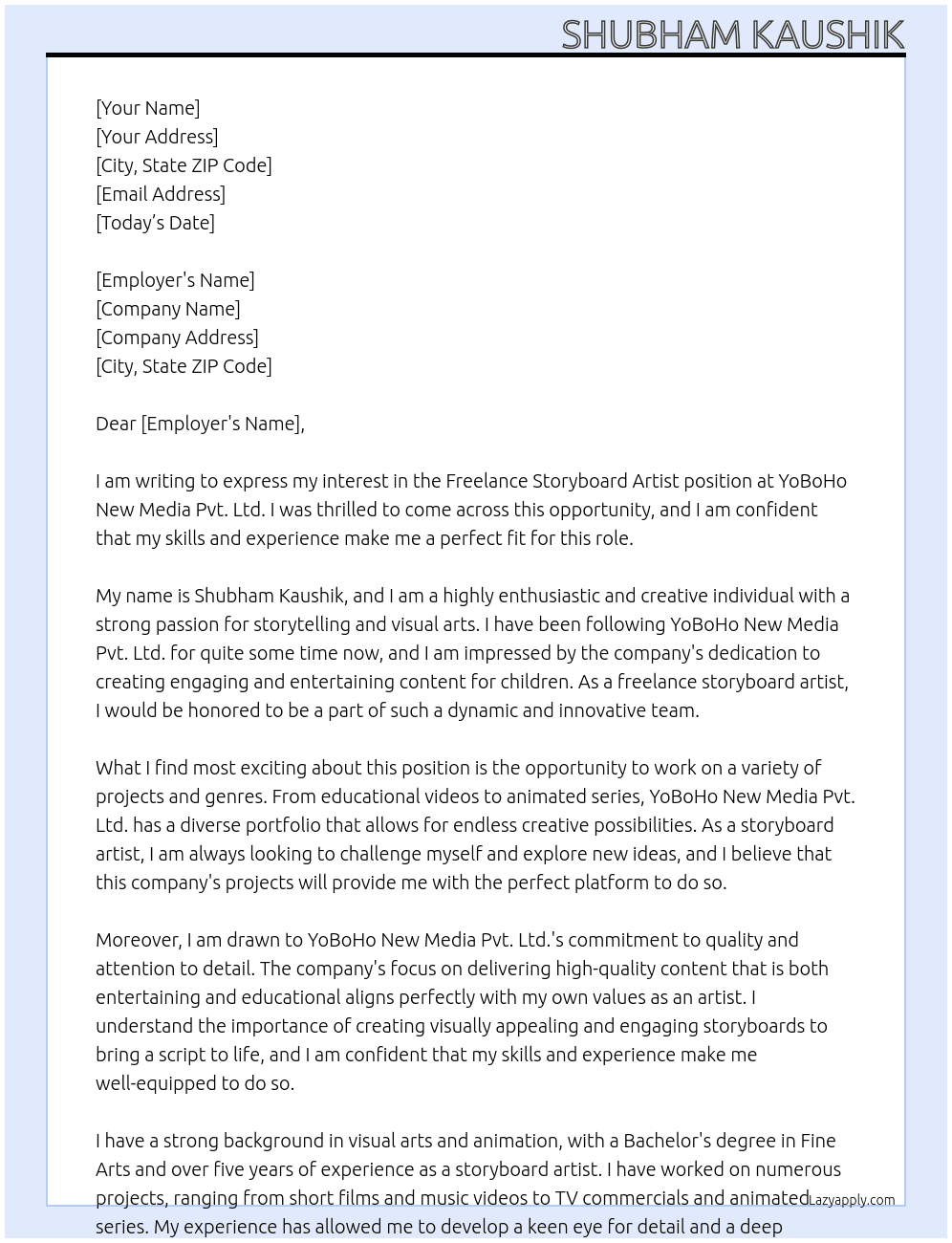 SHUBHAM KAUSHIK

[Your Name]
[Your Address]
[City, State ZIP Code]
[Email Address]
[Today's Date]

[Employer's Name]
[Company Name]
[Company Address]
[City, State ZIP Code]

Dear [Employer's Name],

I am writing to express my interest in the Freelance Storyboard Artist position at YoBoHo New Media Pvt. Ltd. I was thrilled to come across this opportunity, and I am confident that my skills and experience make me a perfect fit for this role.

My name is Shubham Kaushik, and I am a highly enthusiastic and creative individual with a strong passion for storytelling and visual arts. I have been following YoBoHo New Media Pvt. Ltd. for quite some time now, and I am impressed by the company's dedication to creating engaging and entertaining content for children. As a freelance storyboard artist, I would be honored to be a part of such a dynamic and innovative team.

What I find most exciting about this position is the opportunity to work on a variety of projects and genres. From educational videos to animated series, YoBoHo New Media Pvt. Ltd. has a diverse portfolio that allows for endless creative possibilities. As a storyboard artist, I am always looking to challenge myself and explore new ideas, and I believe that this company's projects will provide me with the perfect platform to do so.

Moreover, I am drawn to YoBoHo New Media Pvt. Ltd.'s commitment to quality and attention to detail. The company's focus on delivering high-quality content that is both entertaining and educational aligns perfectly with my own values as an artist. I understand the importance of creating visually appealing and engaging storyboards to bring a script to life, and I am confident that my skills and experience make me well-equipped to do so.

I have a strong background in visual arts and animation, with a Bachelor's degree in Fine Arts and over five years of experience as a storyboard artist. I have worked on numerous projects, ranging from short films and music videos to TV commercials and animated series. My experience has allowed me to develop a keen eye for detail and a deep

Lazyapply.com